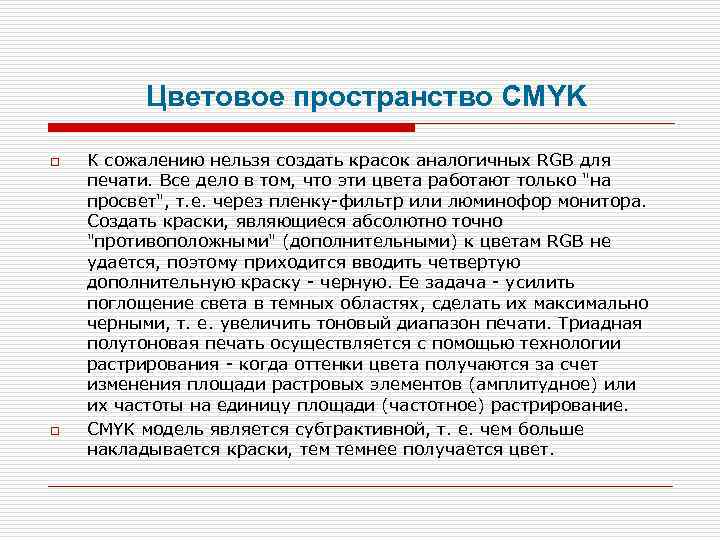 Цветовое пространство CMYK

К сожалению нельзя создать красок аналогичных RGB для печати. Все дело в том, что эти цвета работают только "на просвет", т.е. через пленку-фильтр или люминофор монитора. Создать краски, являющиеся абсолютно точно "противоположными" (дополнительными) к цветам RGB не удается, поэтому приходится вводить четвертую дополнительную краску - черную. Ее задача - усилить поглощение света в темных областях, сделать их максимально черными, т. е. увеличить тоновый диапазон печати. Триадная полутоновая печать осуществляется с помощью технологии растрирования - когда оттенки цвета получаются за счет изменения площади растровых элементов (амплитудное) или их частоты на единицу площади (частотное) растрирование.

CMYK модель является субтрактивной, т. е. чем больше накладывается краски, тем темнее получается цвет.